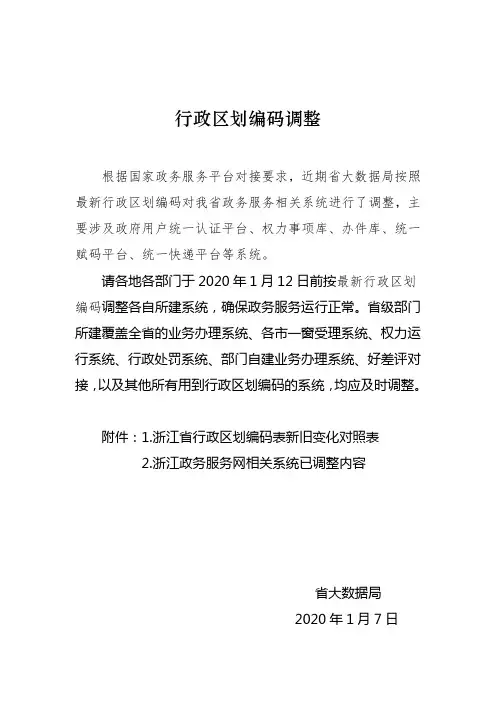 行政区划编码调整

根据国家政务服务平台对接要求，近期省大数据局按照最新行政区划编码对我省政务服务相关系统进行了调整，主要涉及政府用户统一认证平台、权力事项库、办件库、统一赋码平台、统一快递平台等系统。

请各地各部门于 2020 年 1 月 12 日前按最新行政区划编码调整各自所建系统，确保政务服务运行正常。省级部门所建覆盖全省的业务办理系统、各市一窗受理系统、权力运行系统、行政处罚系统、部门自建业务办理系统、好差评对接，以及其他所有用到行政区划编码的系统，均应及时调整。

附件：1.浙江省行政区划编码表新旧变化对照表
2.浙江政务服务网相关系统已调整内容

省大数据局
2020 年 1 月 7 日